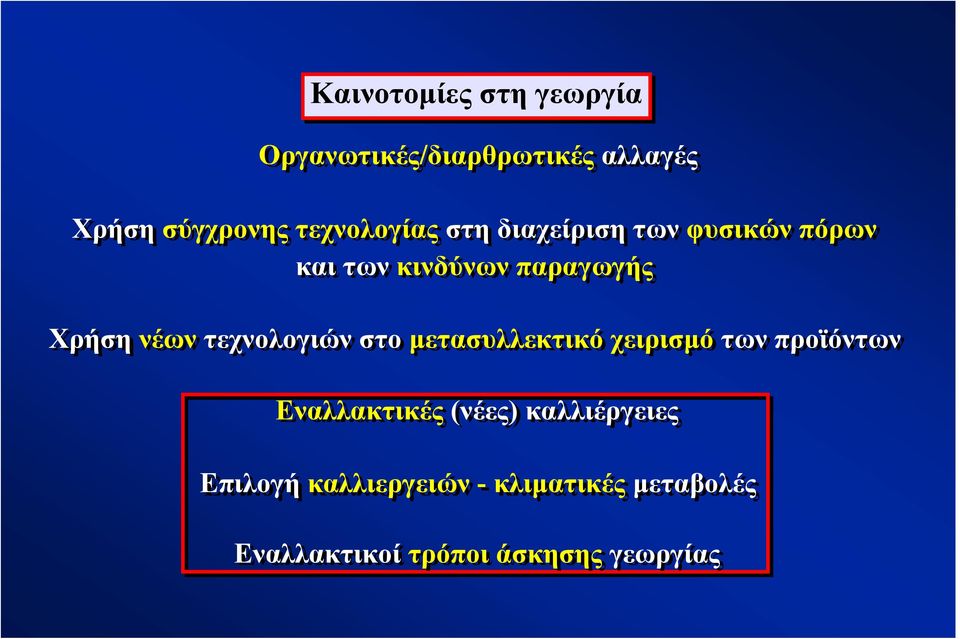 Καινοτομίες στη γεωργία

Οργανωτικές/διαρθρωτικές αλλαγές

Χρήση σύγχρονης τεχνολογίας στη διαχείριση των φυσικών πόρων και των κινδύνων παραγωγής

Χρήση νέων τεχνολογιών στο μετασυλλεκτικό χειρισμό των προϊόντων

Εναλλακτικές (νέες) καλλιέργειες

Επιλογή καλλιεργειών - κλιματικές μεταβολές

Εναλλακτικοί τρόποι άσκησης γεωργίας